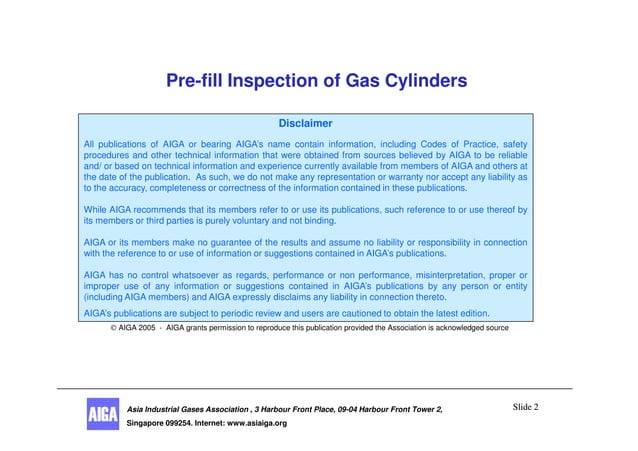 Pre-fill Inspection of Gas Cylinders

Disclaimer

All publications of AIGA or bearing AIGA's name contain information, including Codes of Practice, safety procedures and other technical information that were obtained from sources believed by AIGA to be reliable and/ or based on technical information and experience currently available from members of AIGA and others at the date of the publication. As such, we do not make any representation or warranty nor accept any liability as to the accuracy, completeness or correctness of the information contained in these publications.

While AIGA recommends that its members refer to or use its publications, such reference to or use thereof by its members or third parties is purely voluntary and not binding.

AIGA or its members make no guarantee of the results and assume no liability or responsibility in connection with the reference to or use of information or suggestions contained in AIGA's publications.

AIGA has no control whatsoever as regards, performance or non performance, misinterpretation, proper or improper use of any information or suggestions contained in AIGA's publications by any person or entity (including AIGA members) and AIGA expressly disclaims any liability in connection thereto.

AIGA's publications are subject to periodic review and users are cautioned to obtain the latest edition.

© AIGA 2005 - AIGA grants permission to reproduce this publication provided the Association is acknowledged source

AIGA

Asia Industrial Gases Association , 3 Harbour Front Place, 09-04 Harbour Front Tower 2, Singapore 099254. Internet: www.asiaiga.org

Slide 2